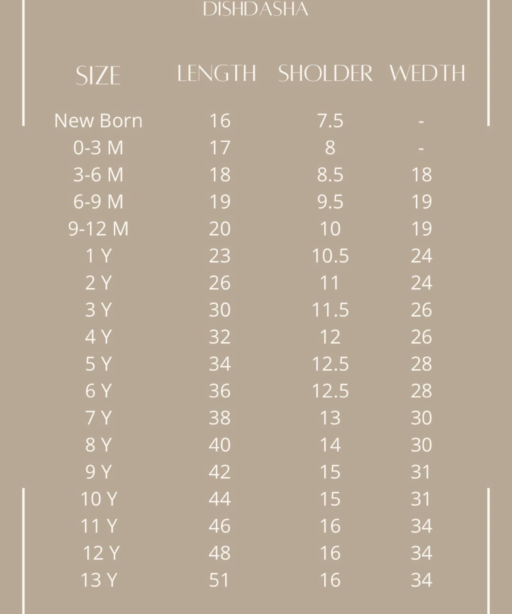 DISHDASHA

| SIZE | LENGTH | SHOLDER | WEDTH |
|---|---|---|---|
| New Born | 16 | 7.5 | - |
| 0-3 M | 17 | 8 | - |
| 3-6 M | 18 | 8.5 | 18 |
| 6-9 M | 19 | 9.5 | 19 |
| 9-12 M | 20 | 10 | 19 |
| 1 Y | 23 | 10.5 | 24 |
| 2 Y | 26 | 11 | 24 |
| 3 Y | 30 | 11.5 | 26 |
| 4 Y | 32 | 12 | 26 |
| 5 Y | 34 | 12.5 | 28 |
| 6 Y | 36 | 12.5 | 28 |
| 7 Y | 38 | 13 | 30 |
| 8 Y | 40 | 14 | 30 |
| 9 Y | 42 | 15 | 31 |
| 10 Y | 44 | 15 | 31 |
| 11 Y | 46 | 16 | 34 |
| 12 Y | 48 | 16 | 34 |
| 13 Y | 51 | 16 | 34 |